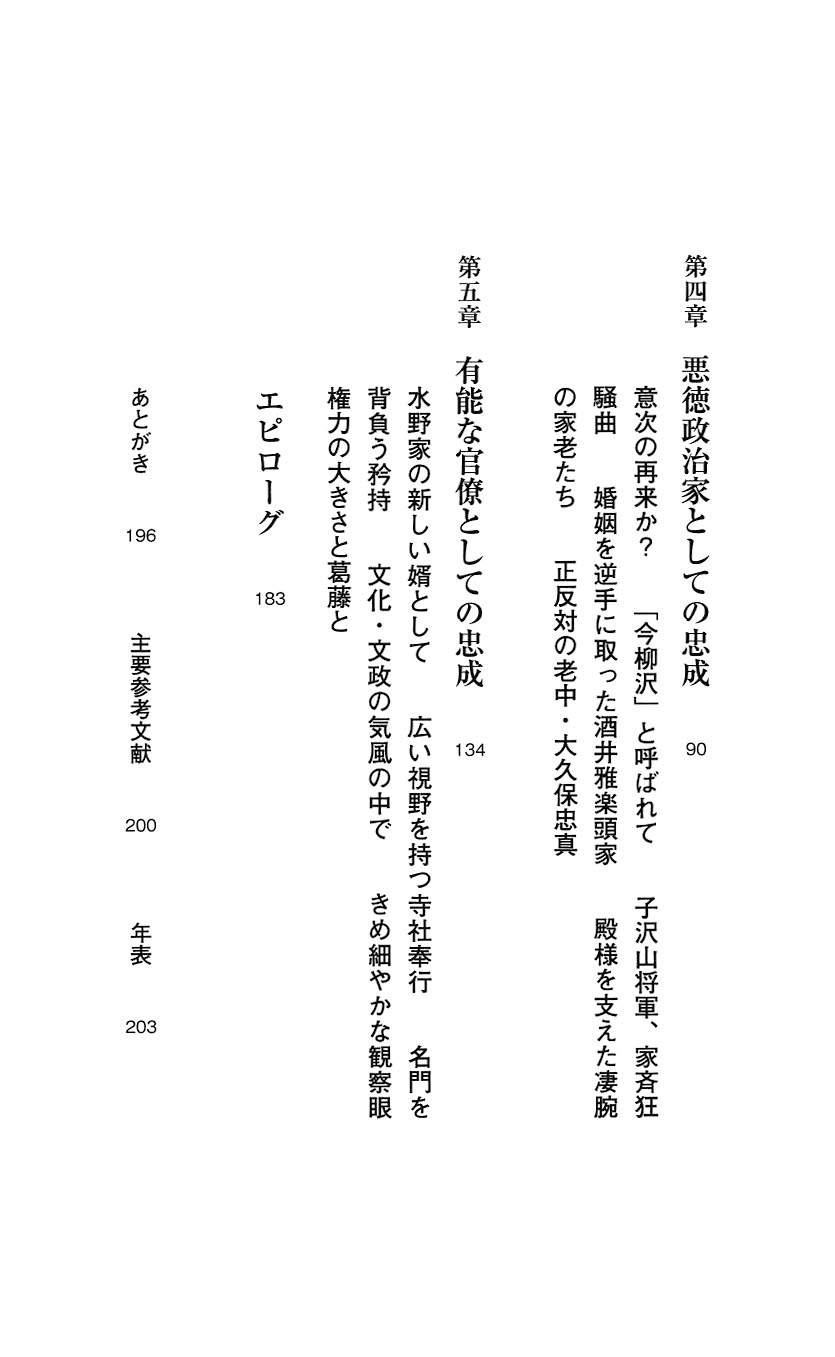 第四章　悪徳政治家としての忠成　90

意次の再来か？　「今柳沢」と呼ばれて　子沢山将軍、家斉狂騒曲　婚姻を逆手に取った酒井雅楽頭家　殿様を支えた凄腕の家老たち　正反対の老中・大久保忠真

第五章　有能な官僚としての忠成　134

水野家の新しい婿として　広い視野を持つ寺社奉行　名門を背負う矜持　文化・文政の気風の中で　きめ細やかな観察眼　権力の大きさと葛藤と

エピローグ　183

あとがき　196　　主要参考文献　200　　年表　203